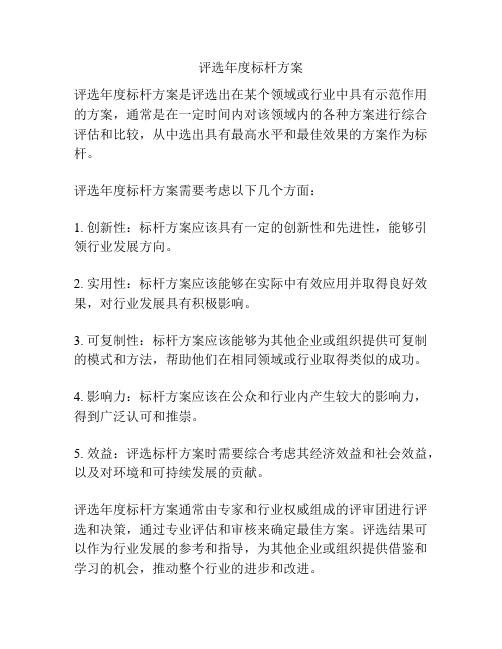 评选年度标杆方案

评选年度标杆方案是评选出在某个领域或行业中具有示范作用的方案，通常是在一定时间内对该领域内的各种方案进行综合评估和比较，从中选出具有最高水平和最佳效果的方案作为标杆。

评选年度标杆方案需要考虑以下几个方面：

1. 创新性：标杆方案应该具有一定的创新性和先进性，能够引领行业发展方向。

2. 实用性：标杆方案应该能够在实际中有效应用并取得良好效果，对行业发展具有积极影响。

3. 可复制性：标杆方案应该能够为其他企业或组织提供可复制的模式和方法，帮助他们在相同领域或行业取得类似的成功。

4. 影响力：标杆方案应该在公众和行业内产生较大的影响力，得到广泛认可和推崇。

5. 效益：评选标杆方案时需要综合考虑其经济效益和社会效益，以及对环境和可持续发展的贡献。

评选年度标杆方案通常由专家和行业权威组成的评审团进行评选和决策，通过专业评估和审核来确定最佳方案。评选结果可以作为行业发展的参考和指导，为其他企业或组织提供借鉴和学习的机会，推动整个行业的进步和改进。